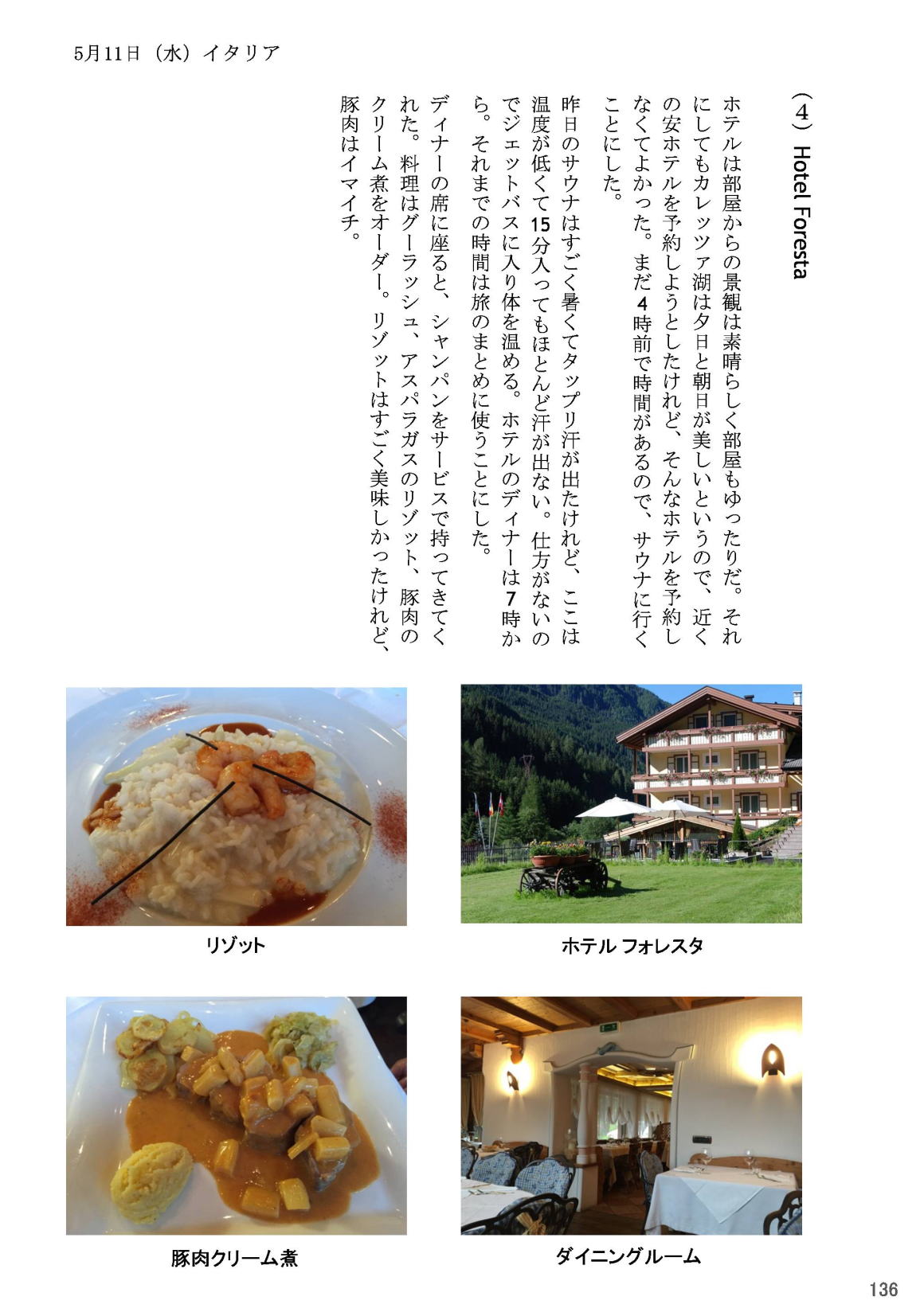 5月11日（水）イタリア

（4）Hotel Foresta

ホテルは部屋からの景観は素晴らしく部屋もゆったりだ。それにしてもカレッツァ湖は夕日と朝日が美しいというので、近くの安ホテルを予約しようとしたけれど、そんなホテルを予約しなくてよかった。まだ4時前で時間があるので、サウナに行くことにした。

昨日のサウナはすごく暑くてタップリ汗が出たけれど、ここは温度が低くて15分入ってもほとんど汗が出ない。仕方がないのでジェットバスに入り体を温める。ホテルのディナーは7時から。それまでの時間は旅のまとめに使うことにした。

ディナーの席に座ると、シャンパンをサービスで持ってきてくれた。料理はグーラッシュ、アスパラガスのリゾット、豚肉のクリーム煮をオーダー。リゾットはすごく美味しかったけれど、豚肉はイマイチ。

リゾット

ホテル フォレスタ

豚肉クリーム煮

ダイニングルーム

136